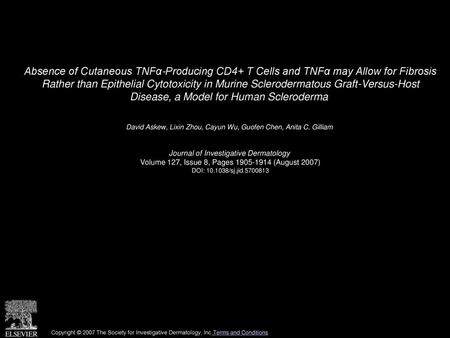 Absence of Cutaneous TNFα-Producing CD4+ T Cells and TNFα may Allow for Fibrosis Rather than Epithelial Cytotoxicity in Murine Sclerodermatous Graft-Versus-Host Disease, a Model for Human Scleroderma

David Askew, Lixin Zhou, Cayun Wu, Guofen Chen, Anita C. Gilliam

Journal of Investigative Dermatology
Volume 127, Issue 8, Pages 1905-1914 (August 2007)
DOI: 10.1038/sj.jid.5700813

ELSEVIER

Copyright © 2007 The Society for Investigative Dermatology, Inc Terms and Conditions